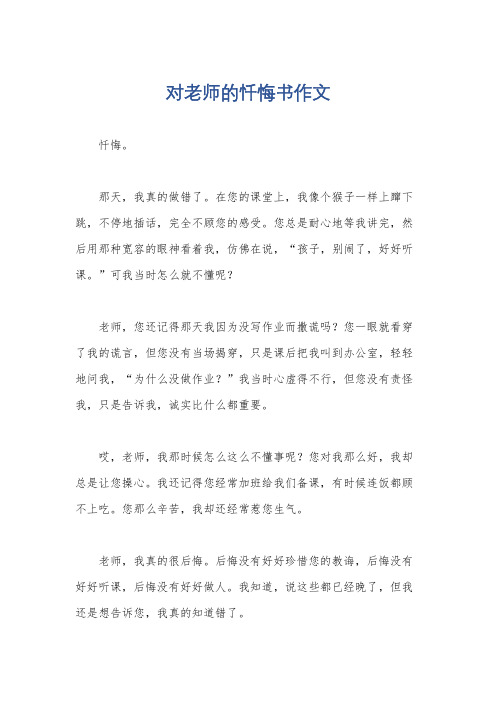 对老师的忏悔书作文

忏悔。

那天，我真的做错了。在您的课堂上，我像个猴子一样上蹿下跳，不停地插话，完全不顾您的感受。您总是耐心地等我讲完，然后用那种宽容的眼神看着我，仿佛在说，“孩子，别闹了，好好听课。”可我当时怎么就不懂呢？

老师，您还记得那天我因为没写作业而撒谎吗？您一眼就看穿了我的谎言，但您没有当场揭穿，只是课后把我叫到办公室，轻轻地问我，“为什么没做作业？”我当时心虚得不行，但您没有责怪我，只是告诉我，诚实比什么都重要。

哎，老师，我那时候怎么这么不懂事呢？您对我那么好，我却总是让您操心。我还记得您经常加班给我们备课，有时候连饭都顾不上吃。您那么辛苦，我却还经常惹您生气。

老师，我真的很后悔。后悔没有好好珍惜您的教诲，后悔没有好好听课，后悔没有好好做人。我知道，说这些都已经晚了，但我还是想告诉您，我真的知道错了。